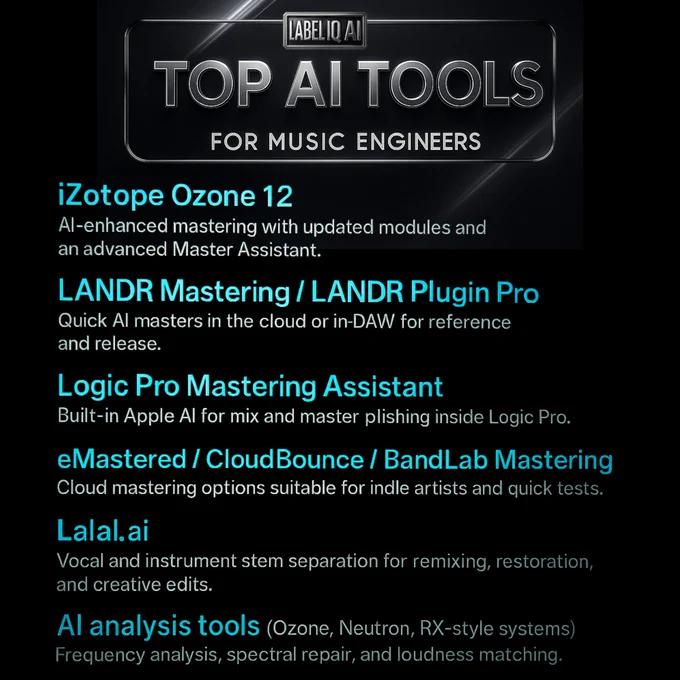 LABELIQ AI

TOP AI TOOLS

FOR MUSIC ENGINEERS

iZotope Ozone 12

AI-enhanced mastering with updated modules and an advanced Master Assistant.

LANDR Mastering / LANDR Plugin Pro

Quick AI masters in the cloud or in-DAW for reference and release.

Logic Pro Mastering Assistant

Built-in Apple AI for mix and master plishing inside Logic Pro.

eMastered / CloudBounce / BandLab Mastering

Cloud mastering options suitable for indle artists and quick tests.

Lalal.ai

Vocal and instrument stem separation for remixing, restoration, and creative edits.

AI analysis tools (Ozone, Neutron, RX-style systems)

Frequency analysis, spectral repair, and loudness matching.